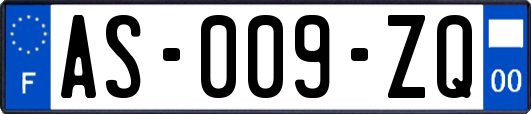 F

AS-009-ZQ

00